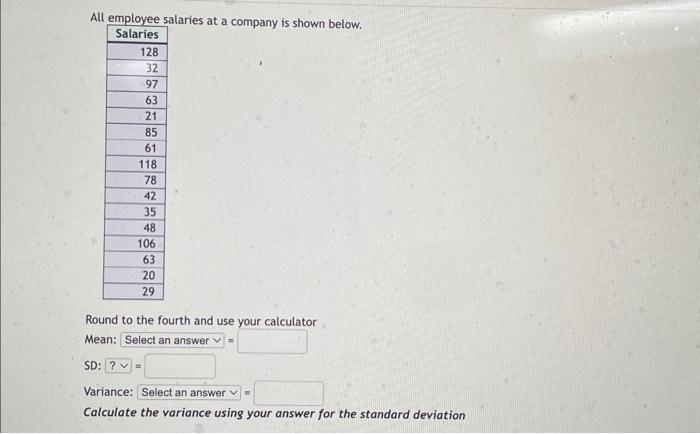 All employee salaries at a company is shown below.

| Salaries |
|---|
| 128 |
| 32 |
| 97 |
| 63 |
| 21 |
| 85 |
| 61 |
| 118 |
| 78 |
| 42 |
| 35 |
| 48 |
| 106 |
| 63 |
| 20 |
| 29 |

Round to the fourth and use your calculator

Mean: Select an answer =

SD: ? =

Variance: Select an answer =

Calculate the variance using your answer for the standard deviation